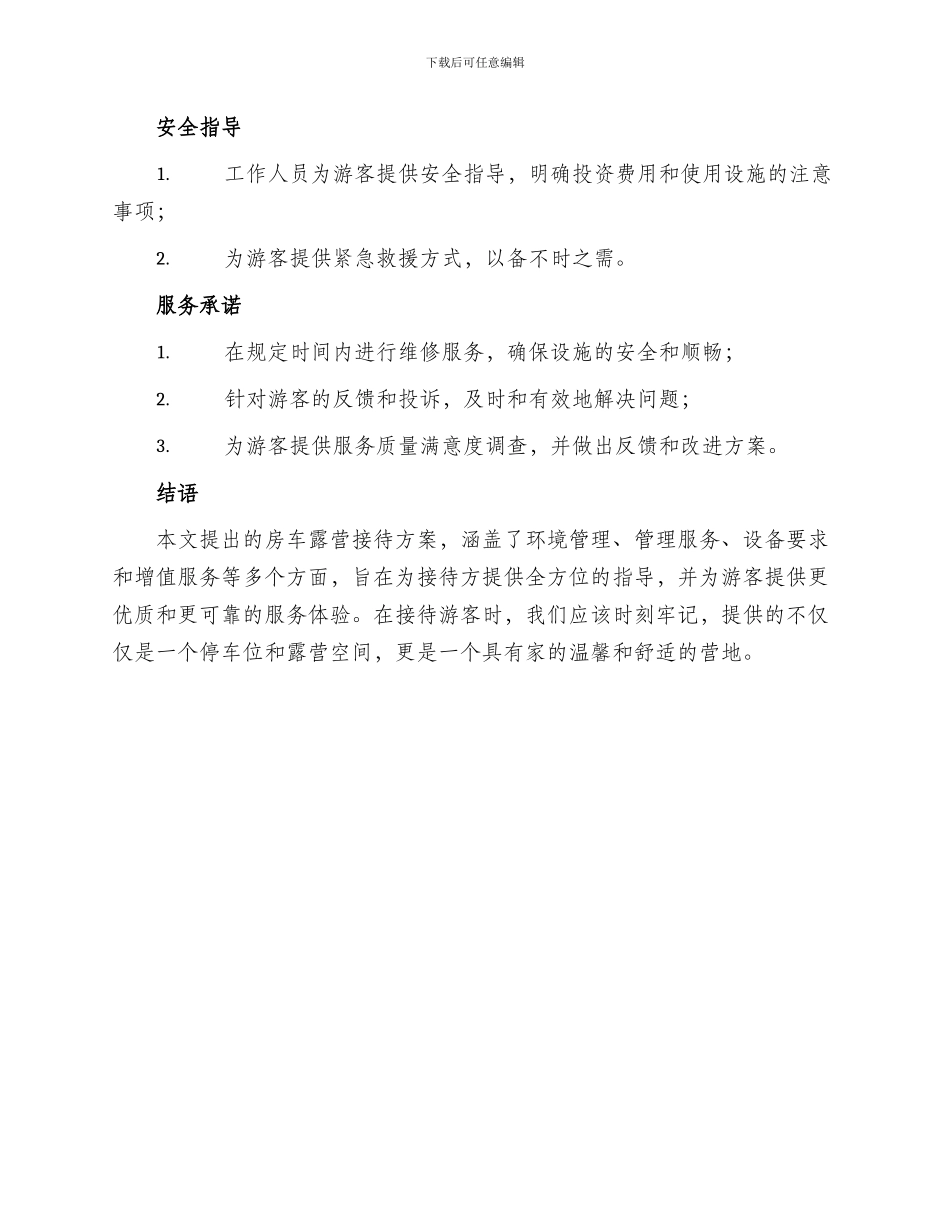 下载后可任意编辑

安全指导

1. 工作人员为游客提供安全指导，明确投资费用和使用设施的注意事项；

2. 为游客提供紧急救援方式，以备不时之需。

服务承诺

1. 在规定时间内进行维修服务，确保设施的安全和顺畅；

2. 针对游客的反馈和投诉，及时和有效地解决问题；

3. 为游客提供服务质量满意度调查，并做出反馈和改进方案。

结语

本文提出的房车露营接待方案，涵盖了环境管理、管理服务、设备要求和增值服务等多个方面，旨在为接待方提供全方位的指导，并为游客提供更优质和更可靠的服务体验。在接待游客时，我们应该时刻牢记，提供的不仅仅是一个停车位和露营空间，更是一个具有家的温馨和舒适的营地。